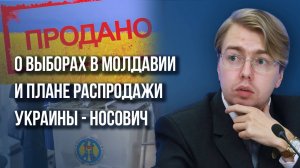 ПРОДАНО

О ВЫБОРАХ В МОЛДАВИИ И ПЛАНЕ РАСПРОДАЖИ УКРАИНЫ - НОСОВИЧ